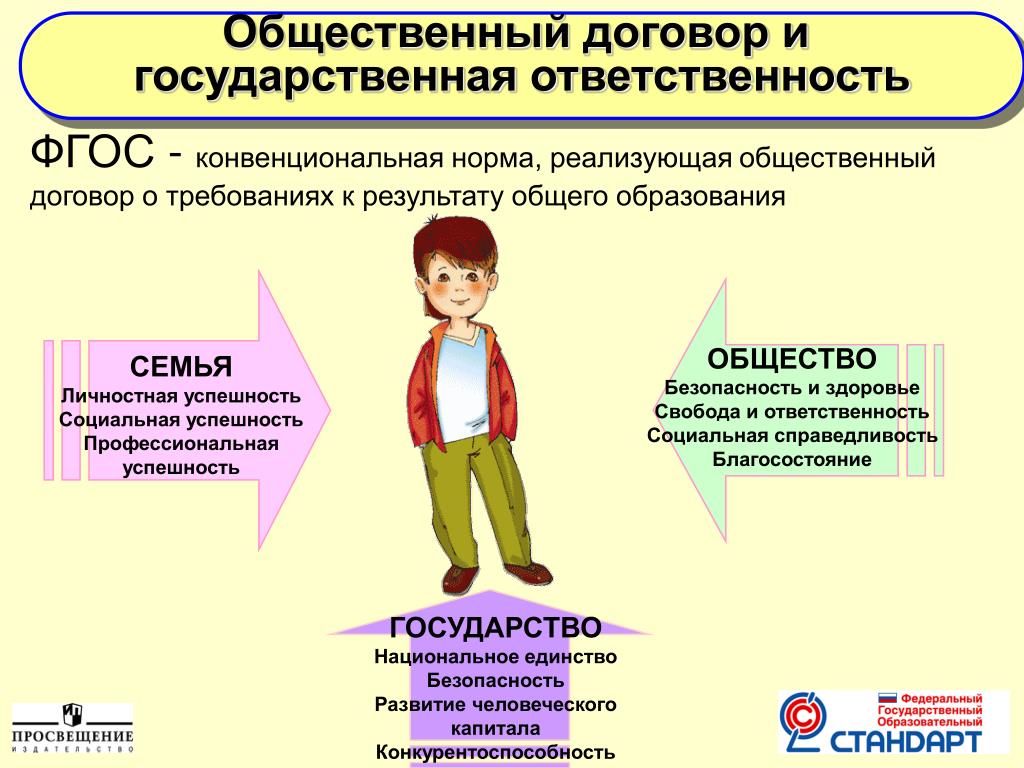 Общественный договор и государственная ответственность

ФГОС - конвенциональная норма, реализующая общественный договор о требованиях к результату общего образования

СЕМЬЯ
Личностная успешность
Социальная успешность
Профессиональная успешность

ОБЩЕСТВО
Безопасность и здоровье
Свобода и ответственность
Социальная справедливость
Благосостояние

ГОСУДАРСТВО
Национальное единство
Безопасность
Развитие человеческого капитала
Конкурентоспособность

ПРОСВЕЩЕНИЕ
ИЗДАТЕЛЬСТВО

Федеральный
Государственный
Образовательный
СТАНДАРТ